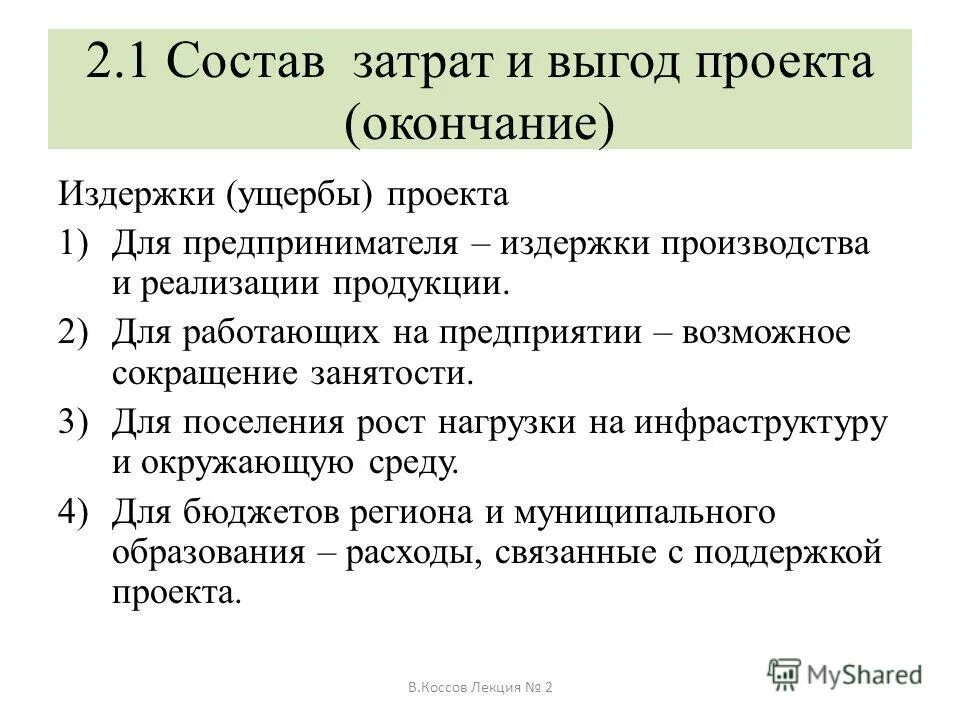 2.1 Состав затрат и выгод проекта (окончание)

Издержки (ущербы) проекта

1) Для предпринимателя – издержки производства и реализации продукции.

2) Для работающих на предприятии – возможное сокращение занятости.

3) Для поселения рост нагрузки на инфраструктуру и окружающую среду.

4) Для бюджетов региона и муниципального образования – расходы, связанные с поддержкой проекта.

В.Коссов Лекция № 2

MyShared